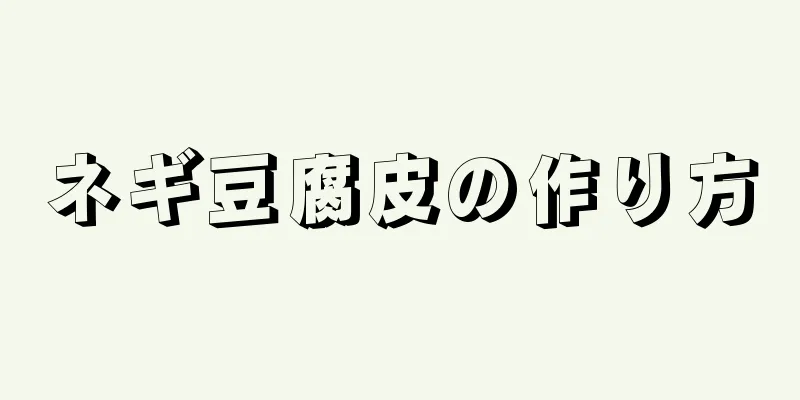 ネギ豆腐皮の作り方